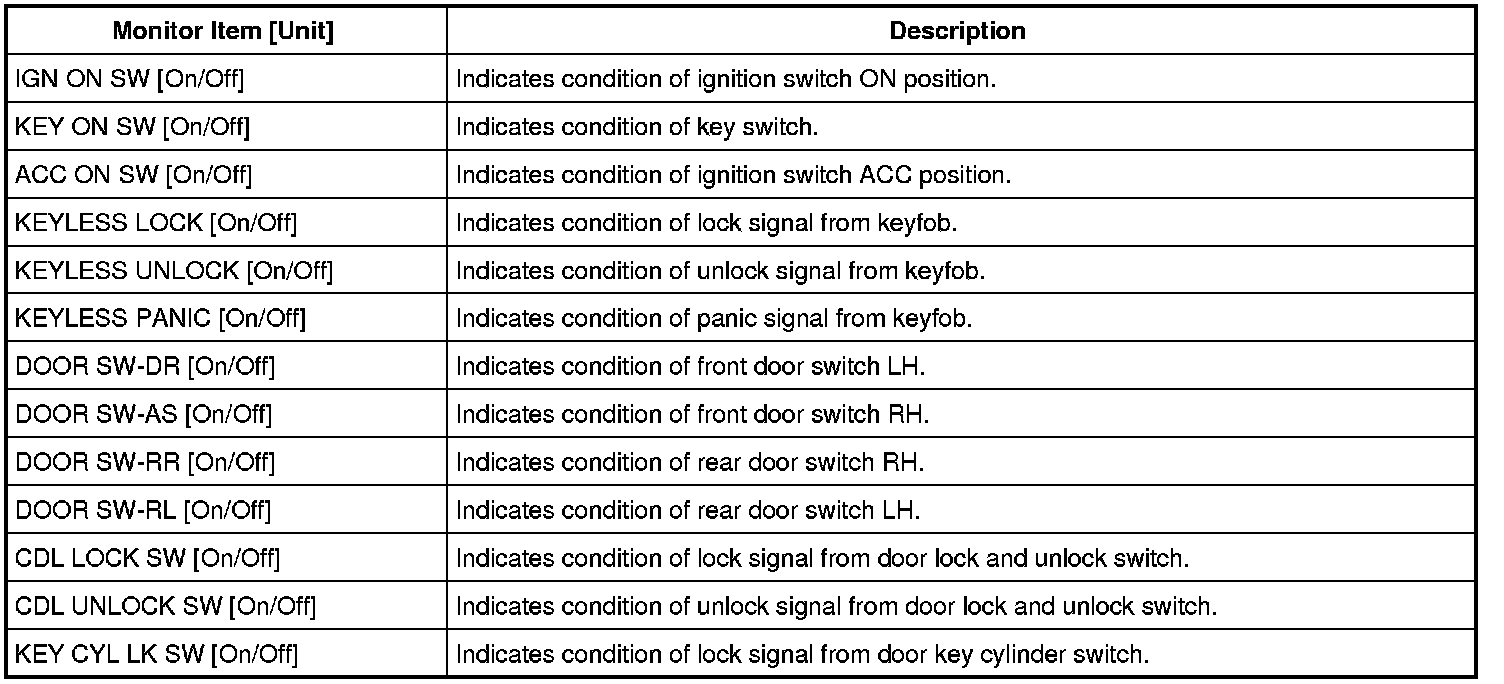 | Monitor Item [Unit] | Description |
|---|---|
| IGN ON SW [On/Off] | Indicates condition of ignition switch ON position. |
| KEY ON SW [On/Off] | Indicates condition of key switch. |
| ACC ON SW [On/Off] | Indicates condition of ignition switch ACC position. |
| KEYLESS LOCK [On/Off] | Indicates condition of lock signal from keyfob. |
| KEYLESS UNLOCK [On/Off] | Indicates condition of unlock signal from keyfob. |
| KEYLESS PANIC [On/Off] | Indicates condition of panic signal from keyfob. |
| DOOR SW-DR [On/Off] | Indicates condition of front door switch LH. |
| DOOR SW-AS [On/Off] | Indicates condition of front door switch RH. |
| DOOR SW-RR [On/Off] | Indicates condition of rear door switch RH. |
| DOOR SW-RL [On/Off] | Indicates condition of rear door switch LH. |
| CDL LOCK SW [On/Off] | Indicates condition of lock signal from door lock and unlock switch. |
| CDL UNLOCK SW [On/Off] | Indicates condition of unlock signal from door lock and unlock switch. |
| KEY CYL LK SW [On/Off] | Indicates condition of lock signal from door key cylinder switch. |